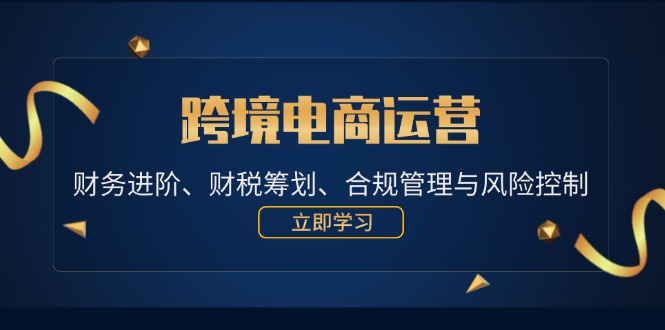 跨境电商运营

财务进阶、财税筹划、合规管理与风险控制

立即学习